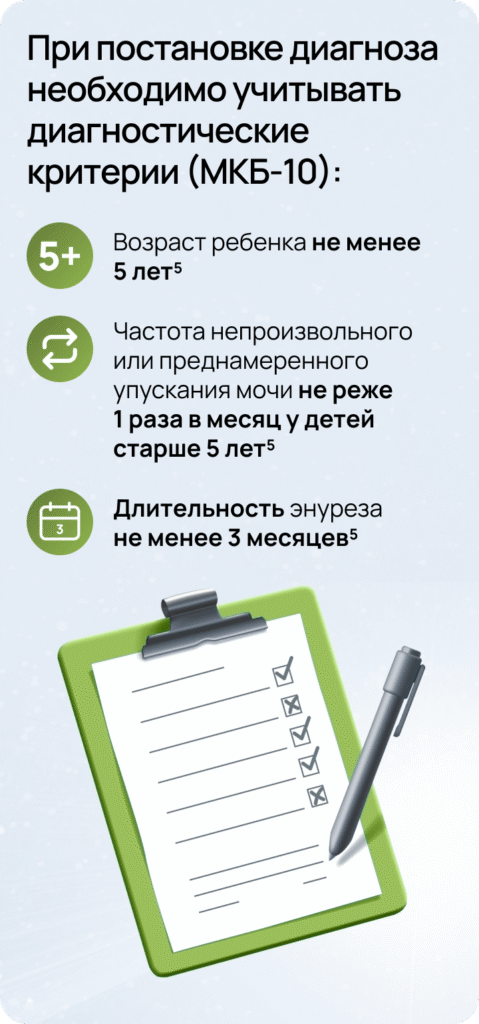 При постановке диагноза необходимо учитывать диагностические критерии (МКБ-10):

5+

Возраст ребенка не менее 5 лет$^{5}$

Частота непроизвольного или преднамеренного упускания мочи не реже 1 раза в месяц у детей старше 5 лет$^{5}$

3

Длительность энуреза не менее 3 месяцев$^{5}$